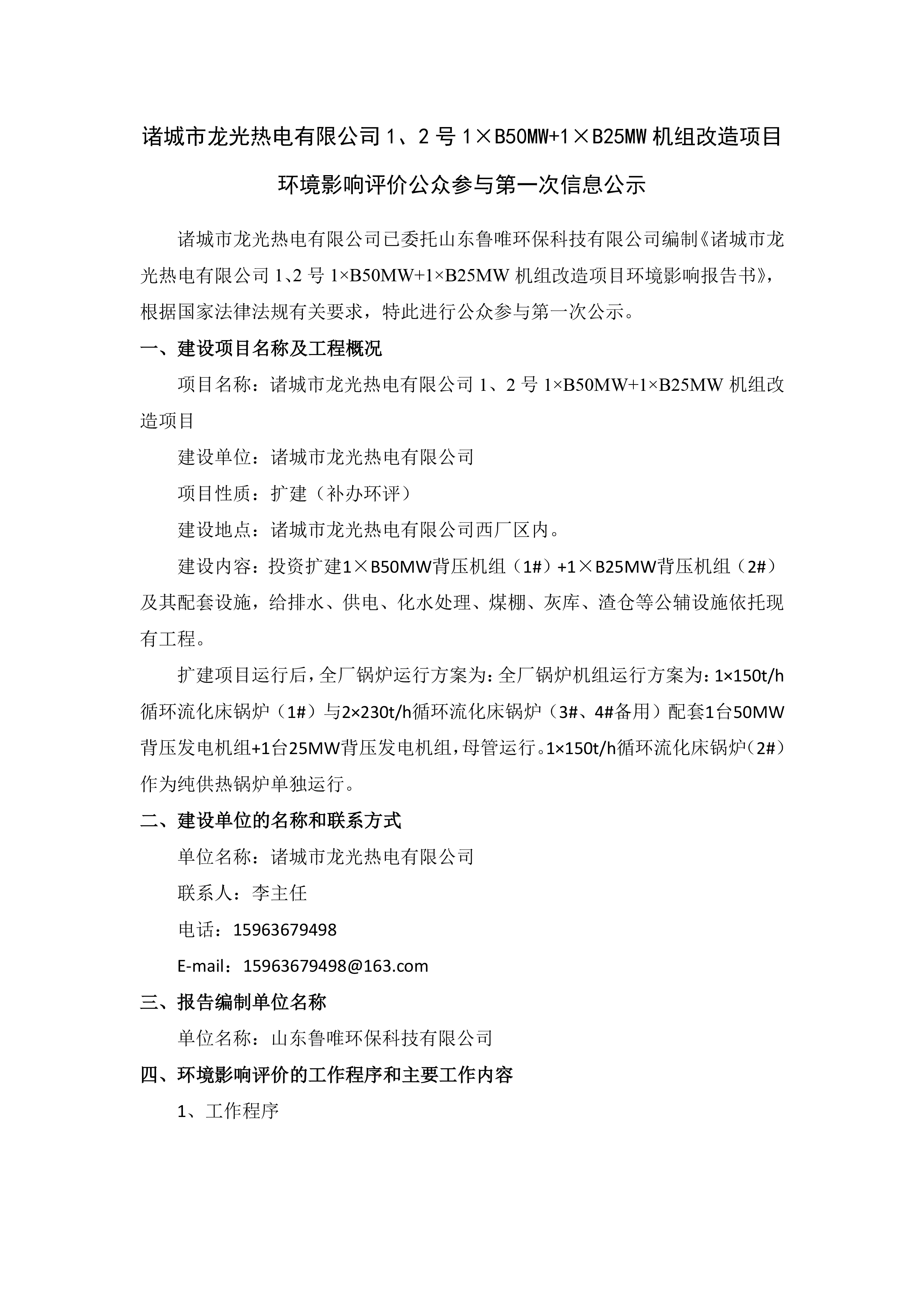 诸城市龙光热电有限公司 1、2 号 1×B50MW+1×B25MW 机组改造项目

环境影响评价公众参与第一次信息公示

诸城市龙光热电有限公司已委托山东鲁唯环保科技有限公司编制《诸城市龙光热电有限公司 1、2 号 1×B50MW+1×B25MW 机组改造项目环境影响报告书》，根据国家法律法规有关要求，特此进行公众参与第一次公示。

一、建设项目名称及工程概况

项目名称：诸城市龙光热电有限公司 1、2 号 1×B50MW+1×B25MW 机组改造项目

建设单位：诸城市龙光热电有限公司

项目性质：扩建（补办环评）

建设地点：诸城市龙光热电有限公司西厂区内。

建设内容：投资扩建1×B50MW背压机组（1#）+1×B25MW背压机组（2#）及其配套设施，给排水、供电、化水处理、煤棚、灰库、渣仓等公辅设施依托现有工程。

扩建项目运行后，全厂锅炉运行方案为：全厂锅炉机组运行方案为：1×150t/h循环流化床锅炉（1#）与2×230t/h循环流化床锅炉（3#、4#备用）配套1台50MW背压发电机组+1台25MW背压发电机组，母管运行。1×150t/h循环流化床锅炉（2#）作为纯供热锅炉单独运行。

二、建设单位的名称和联系方式

单位名称：诸城市龙光热电有限公司

联系人：李主任

电话：15963679498

E-mail：15963679498@163.com

三、报告编制单位名称

单位名称：山东鲁唯环保科技有限公司

四、环境影响评价的工作程序和主要工作内容

1、工作程序